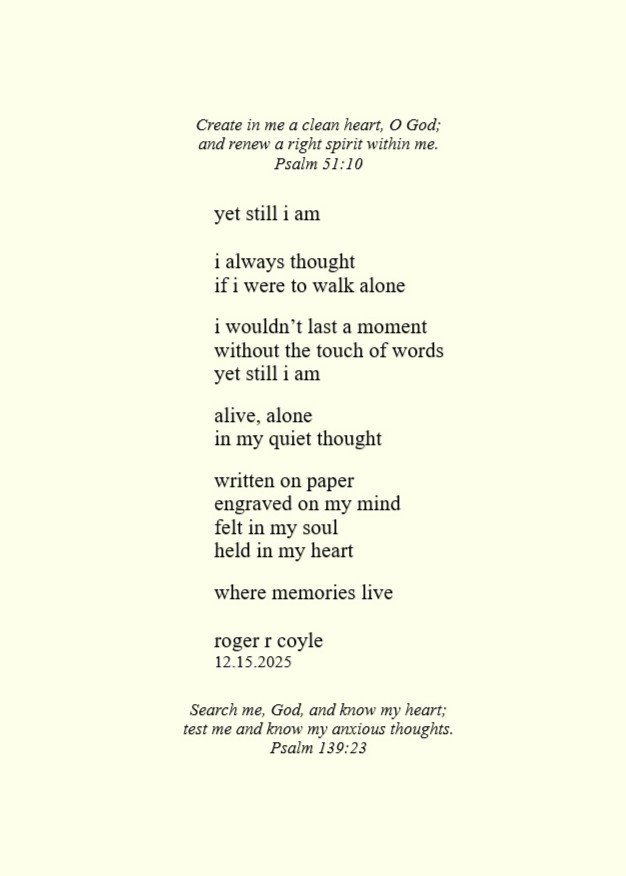 Create in me a clean heart, O God;
and renew a right spirit within me.
Psalm 51:10

yet still i am

i always thought
if i were to walk alone

i wouldn't last a moment
without the touch of words
yet still i am

alive, alone
in my quiet thought

written on paper
engraved on my mind
felt in my soul
held in my heart

where memories live

roger r coyle
12.15.2025

Search me, God, and know my heart;
test me and know my anxious thoughts.
Psalm 139:23